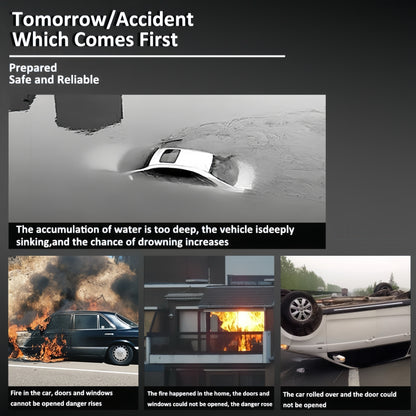 Tomorrow/Accident
Which Comes First

Prepared
Safe and Reliable

The accumulation of water is too deep, the vehicle isdeeply sinking,and the chance of drowning increases

Fire in the car, doors and windows cannot be opened danger rises

The fire happened in the home, the doors and windows could not be opened, the danger rose

The car rolled over and the door could not be opened